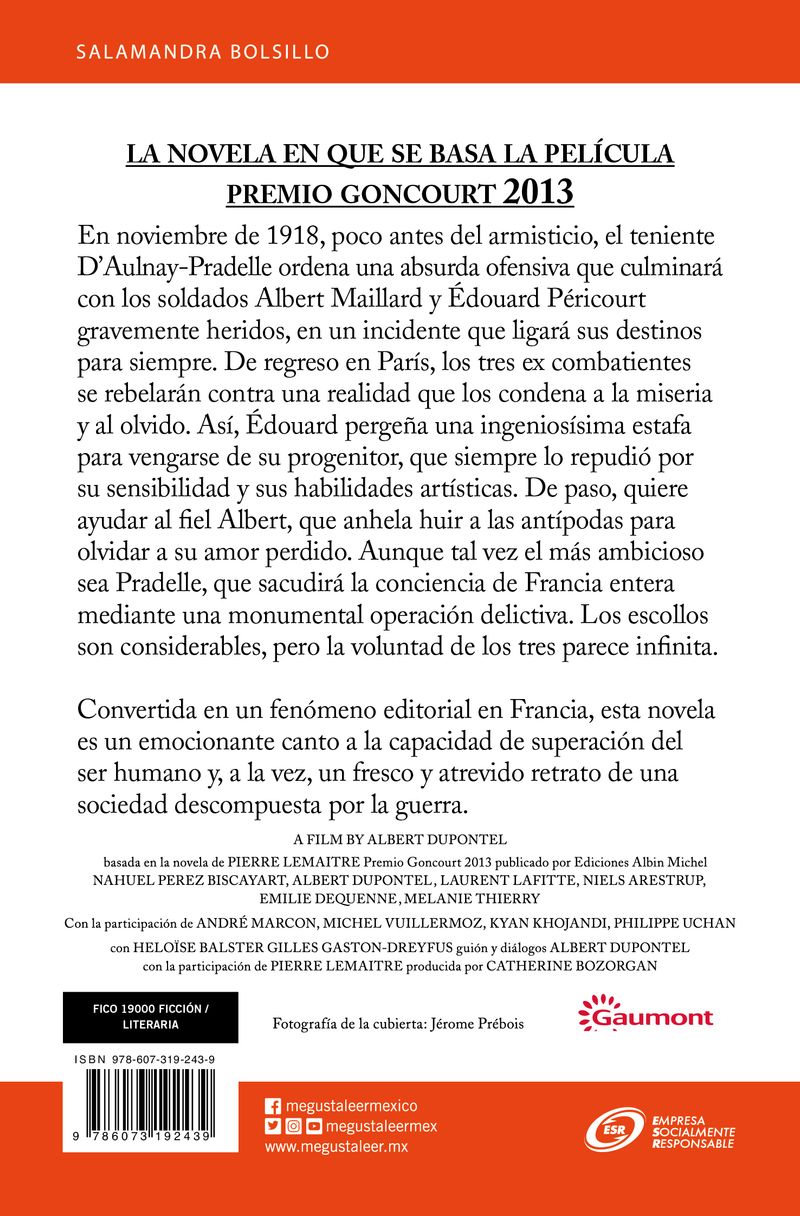 SALAMANDRA BOLSILLO

LA NOVELA EN QUE SE BASA LA PELÍCULA
PREMIO GONCOURT 2013

En noviembre de 1918, poco antes del armisticio, el teniente D'Aulnay-Pradelle ordena una absurda ofensiva que culminará con los soldados Albert Maillard y Édouard Péricourt gravemente heridos, en un incidente que ligará sus destinos para siempre. De regreso en París, los tres ex combatientes se rebelarán contra una realidad que los condena a la miseria y al olvido. Así, Édouard pergeña una ingeniosísima estafa para vengarse de su progenitor, que siempre lo repudió por su sensibilidad y sus habilidades artísticas. De paso, quiere ayudar al fiel Albert, que anhela huir a las antípodas para olvidar a su amor perdido. Aunque tal vez el más ambicioso sea Pradelle, que sacudirá la conciencia de Francia entera mediante una monumental operación delictiva. Los escollos son considerables, pero la voluntad de los tres parece infinita.

Convertida en un fenómeno editorial en Francia, esta novela es un emocionante canto a la capacidad de superación del ser humano y, a la vez, un fresco y atrevido retrato de una sociedad descompuesta por la guerra.

A FILM BY ALBERT DUPONTEL
basada en la novela de PIERRE LEMAITRE Premio Goncourt 2013 publicado por Ediciones Albin Michel
NAHUEL PEREZ BISCAYART, ALBERT DUPONTEL, LAURENT LAFITTE, NIELS ARESTRUP, EMILIE DEQUENNE, MELANIE THIERRY
Con la participación de ANDRÉ MARCON, MICHEL VUILLERMOZ, KYAN KHOJANDI, PHILIPPE UCHAN
con HELOÏSE BALSTER GILLES GASTON-DREYFUS guión y diálogos ALBERT DUPONTEL
con la participación de PIERRE LEMAITRE producida por CATHERINE BOZORGAN

FICO 19000 FICCIÓN / LITERARIA

Fotografía de la cubierta: Jérome Prébois

Gaumont

ISBN 978-607-319-243-9

9 786073 192439

megustaleermexico
megustaleermex
www.megustaleer.mx

ESR EMPRESA SOCIALMENTE RESPONSABLE